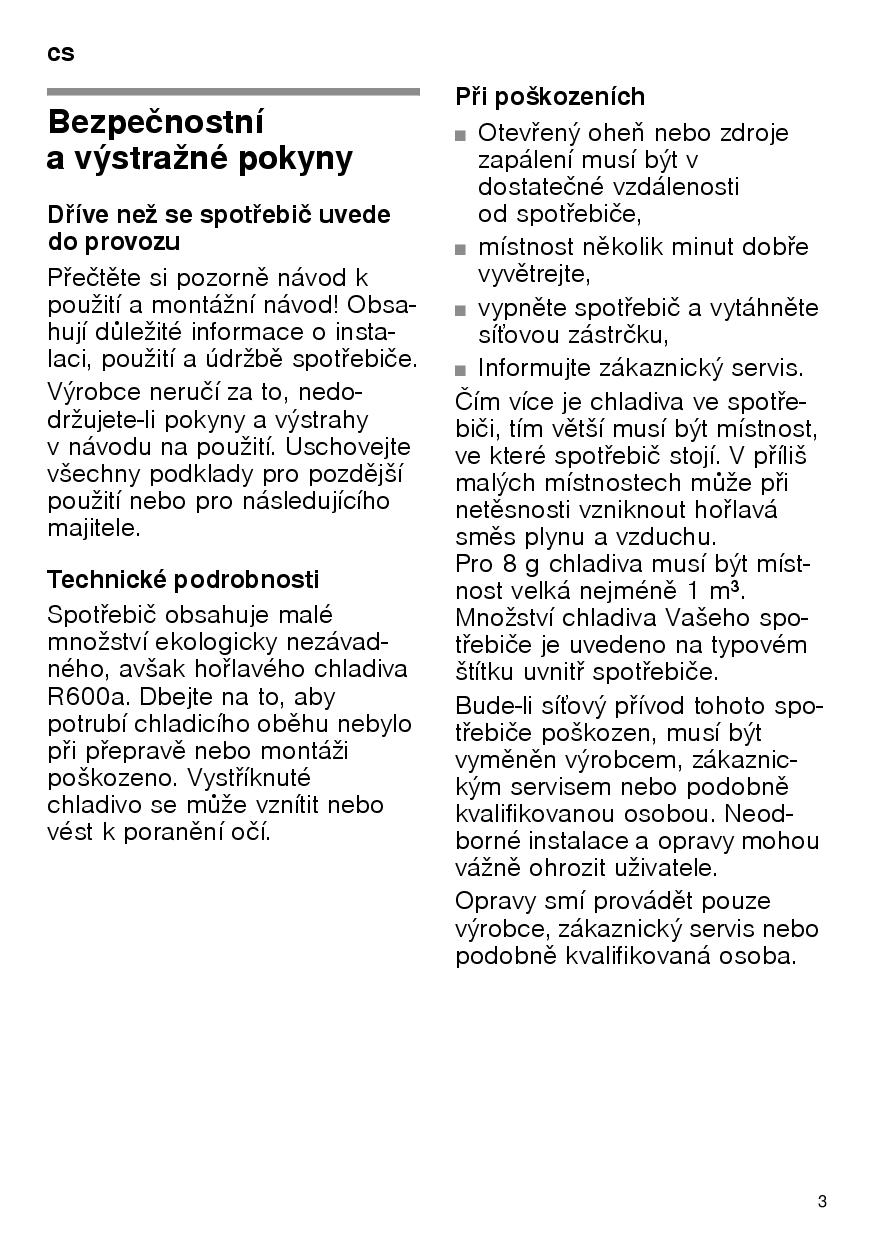 cs

Bezpečnostní a výstražné pokyny

Dříve než se spotřebič uvede do provozu

Přečtěte si pozorně návod k použití a montážní návod! Obsahují důležité informace o instalaci, použití a údržbě spotřebiče.

Výrobce neručí za to, nedodržujete-li pokyny a výstrahy v návodu na použití. Uschovejte všechny podklady pro pozdější použití nebo pro následujícího majitele.

Technické podrobnosti

Spotřebič obsahuje malé množství ekologicky nezávadného, avšak hořlavého chladiva R600a. Dbejte na to, aby potrubí chladicího oběhu nebylo při přepravě nebo montáži poškozeno. Vystříknuté chladivo se může vznítit nebo vést k poranění očí.

Při poškozeních

■ Otevřený oheň nebo zdroje zapálení musí být v dostatečné vzdálenosti od spotřebiče,

■ místnost několik minut dobře vyvětrejte,

■ vypněte spotřebič a vytáhněte síťovou zástrčku,

■ Informujte zákaznický servis.

Čím více je chladiva ve spotřebiči, tím větší musí být místnost, ve které spotřebič stojí. V příliš malých místnostech může při netěsnosti vzniknout hořlavá směs plynu a vzduchu.
Pro 8 g chladiva musí být místnost velká nejméně 1 m³.
Množství chladiva Vašeho spotřebiče je uvedeno na typovém štítku uvnitř spotřebiče.

Bude-li síťový přívod tohoto spotřebiče poškozen, musí být vyměněn výrobcem, zákaznickým servisem nebo podobně kvalifikovanou osobou. Neodborné instalace a opravy mohou vážně ohrozit uživatele.

Opravy smí provádět pouze výrobce, zákaznický servis nebo podobně kvalifikovaná osoba.

3